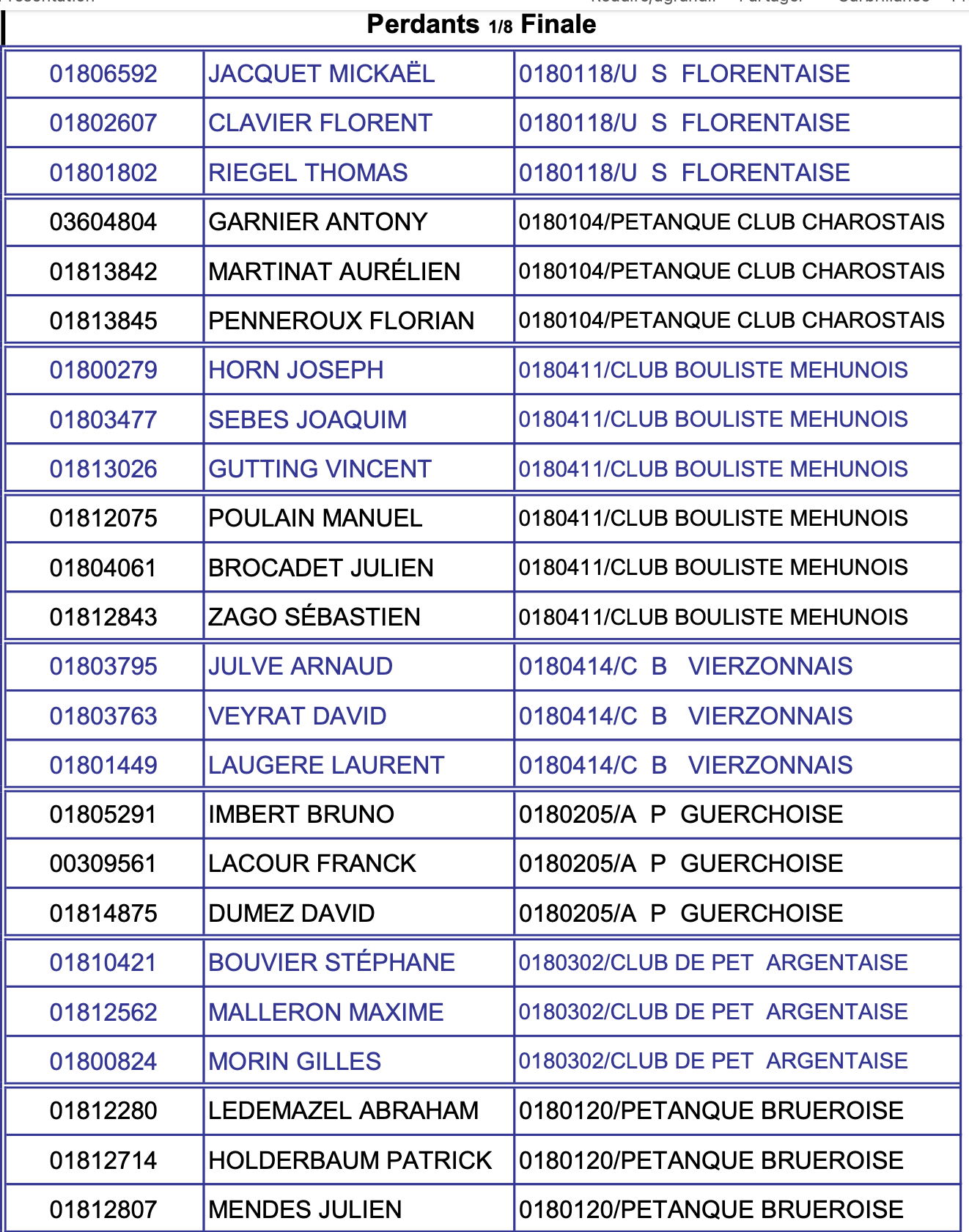 Perdants 1/8 Finale

| 01806592 | JACQUET MICKAËL | 0180118/U S FLORENTAISE |
|---|---|---|
| 01802607 | CLAVIER FLORENT | 0180118/U S FLORENTAISE |
| 01801802 | RIEGEL THOMAS | 0180118/U S FLORENTAISE |
| 03604804 | GARNIER ANTONY | 0180104/PETANQUE CLUB CHAROSTAIS |
| 01813842 | MARTINAT AURÉLIEN | 0180104/PETANQUE CLUB CHAROSTAIS |
| 01813845 | PENNEROUX FLORIAN | 0180104/PETANQUE CLUB CHAROSTAIS |
| 01800279 | HORN JOSEPH | 0180411/CLUB BOULISTE MEHUNOIS |
| 01803477 | SEBES JOAQUIM | 0180411/CLUB BOULISTE MEHUNOIS |
| 01813026 | GUTTING VINCENT | 0180411/CLUB BOULISTE MEHUNOIS |
| 01812075 | POULAIN MANUEL | 0180411/CLUB BOULISTE MEHUNOIS |
| 01804061 | BROCADET JULIEN | 0180411/CLUB BOULISTE MEHUNOIS |
| 01812843 | ZAGO SÉBASTIEN | 0180411/CLUB BOULISTE MEHUNOIS |
| 01803795 | JULVE ARNAUD | 0180414/C B VIERZONNAIS |
| 01803763 | VEYRAT DAVID | 0180414/C B VIERZONNAIS |
| 01801449 | LAUGERE LAURENT | 0180414/C B VIERZONNAIS |
| 01805291 | IMBERT BRUNO | 0180205/A P GUERCHOISE |
| 00309561 | LACOUR FRANCK | 0180205/A P GUERCHOISE |
| 01814875 | DUMEZ DAVID | 0180205/A P GUERCHOISE |
| 01810421 | BOUVIER STÉPHANE | 0180302/CLUB DE PET ARGENTAISE |
| 01812562 | MALLERON MAXIME | 0180302/CLUB DE PET ARGENTAISE |
| 01800824 | MORIN GILLES | 0180302/CLUB DE PET ARGENTAISE |
| 01812280 | LEDEMAZEL ABRAHAM | 0180120/PETANQUE BRUEROISE |
| 01812714 | HOLDERBAUM PATRICK | 0180120/PETANQUE BRUEROISE |
| 01812807 | MENDES JULIEN | 0180120/PETANQUE BRUEROISE |